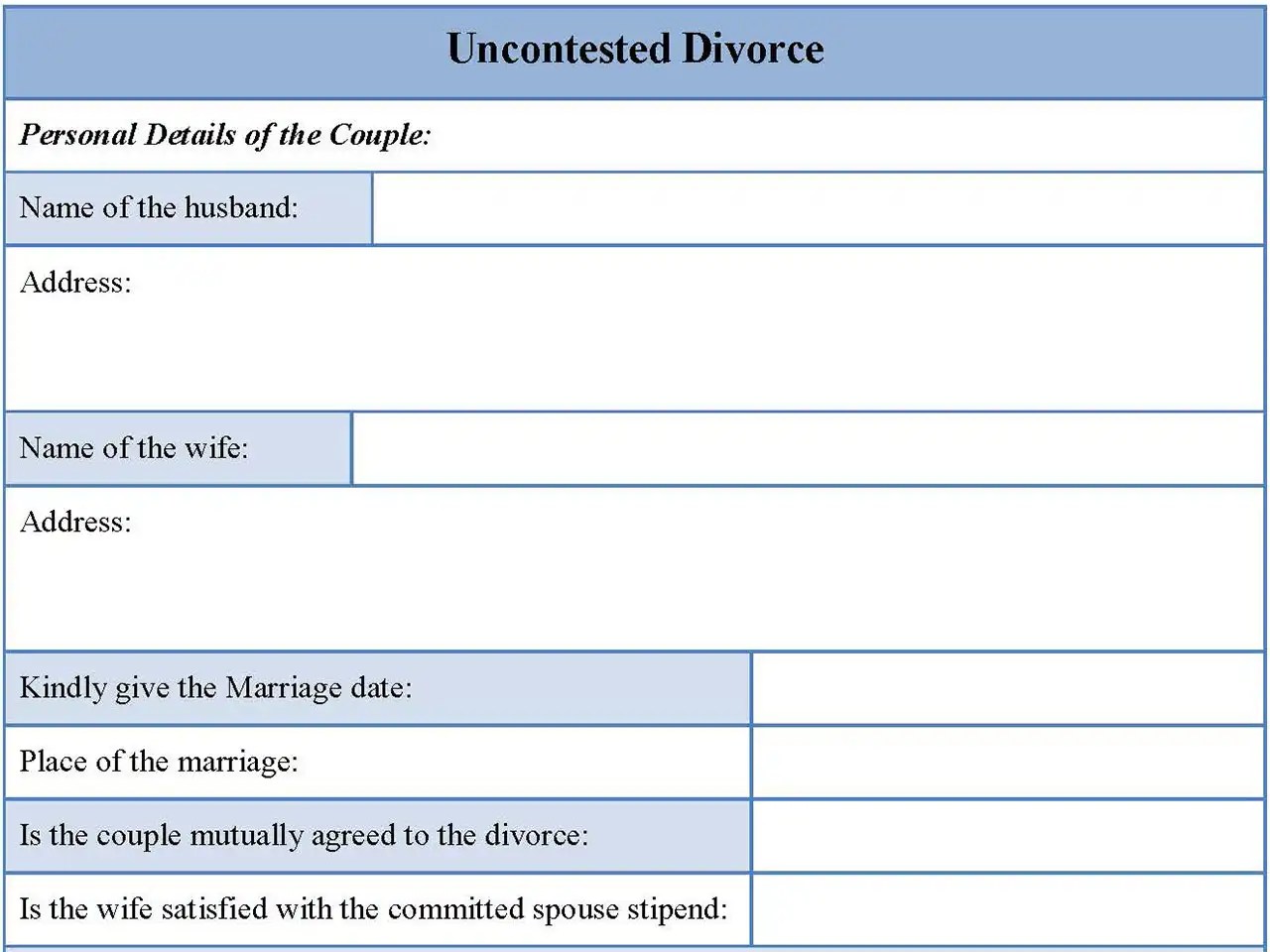 Uncontested Divorce

Personal Details of the Couple:

Name of the husband:

Address:

Name of the wife:

Address:

Kindly give the Marriage date:

Place of the marriage:

Is the couple mutually agreed to the divorce:

Is the wife satisfied with the committed spouse stipend: